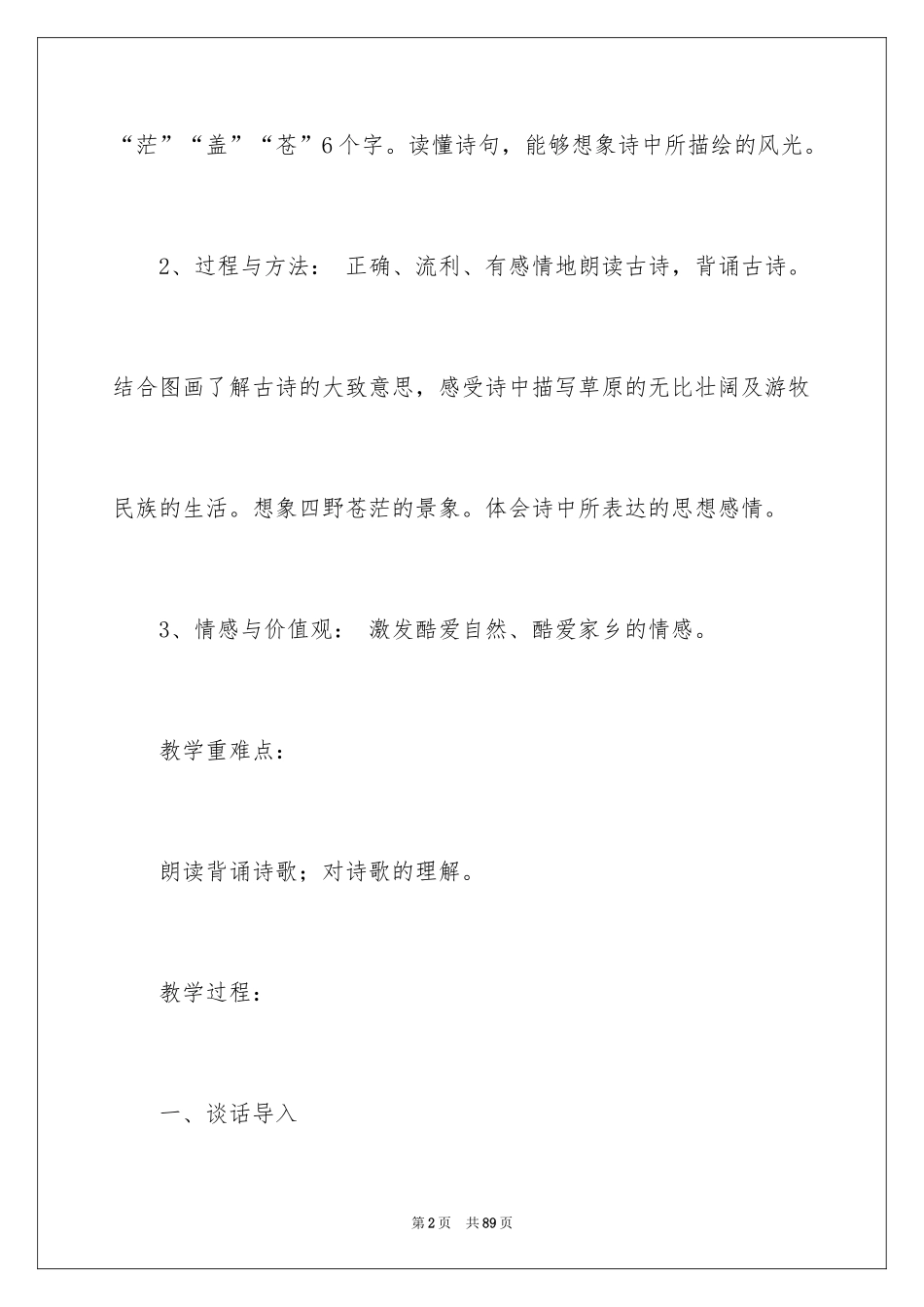 “茫”“盖”“苍”6个字。读懂诗句，能够想象诗中所描绘的风光。

2、过程与方法： 正确、流利、有感情地朗读古诗，背诵古诗。结合图画了解古诗的大致意思，感受诗中描写草原的无比壮阔及游牧民族的生活。想象四野苍茫的景象。体会诗中所表达的思想感情。

3、情感与价值观： 激发酷爱自然、酷爱家乡的情感。

教学重难点：

朗读背诵诗歌；对诗歌的理解。

教学过程：

一、谈话导入

第2页 共89页